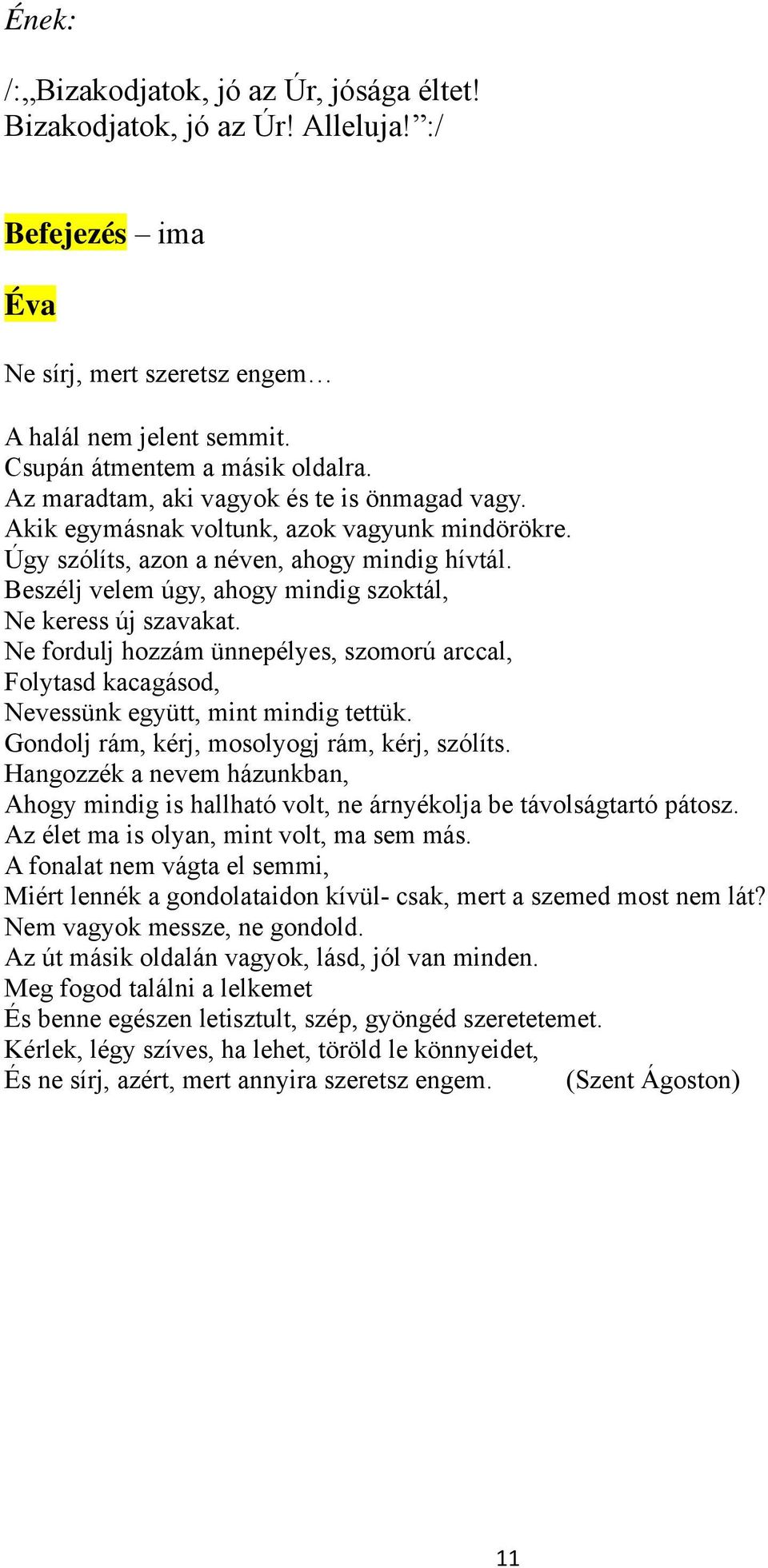 Ének:

/:„Bizakodjatok, jó az Úr, jósága éltet!
Bizakodjatok, jó az Úr! Alleluja!”:/

Befejezés – ima

Éva

Ne sírj, mert szeretsz engem…

A halál nem jelent semmit.
Csupán átmentem a másik oldalra.
Az maradtam, aki vagyok és te is önmagad vagy.
Akik egymásnak voltunk, azok vagyunk mindörökre.
Úgy szólíts, azon a néven, ahogy mindig hívtál.
Beszélj velem úgy, ahogy mindig szoktál,
Ne keress új szavakat.
Ne fordulj hozzám ünnepélyes, szomorú arccal,
Folytasd kacagásod,
Nevessünk együtt, mint mindig tettük.
Gondolj rám, kérj, mosolyogj rám, kérj, szólíts.
Hangozzék a nevem házunkban,
Ahogy mindig is hallható volt, ne árnyékolja be távolságtartó pátosz.
Az élet ma is olyan, mint volt, ma sem más.
A fonalat nem vágta el semmi,
Miért lennék a gondolataidon kívül- csak, mert a szemed most nem lát?
Nem vagyok messze, ne gondold.
Az út másik oldalán vagyok, lásd, jól van minden.
Meg fogod találni a lelkemet
És benne egészen letisztult, szép, gyöngéd szeretetemet.
Kérlek, légy szíves, ha lehet, töröld le könnyeidet,
És ne sírj, azért, mert annyira szeretsz engem. (Szent Ágoston)

11